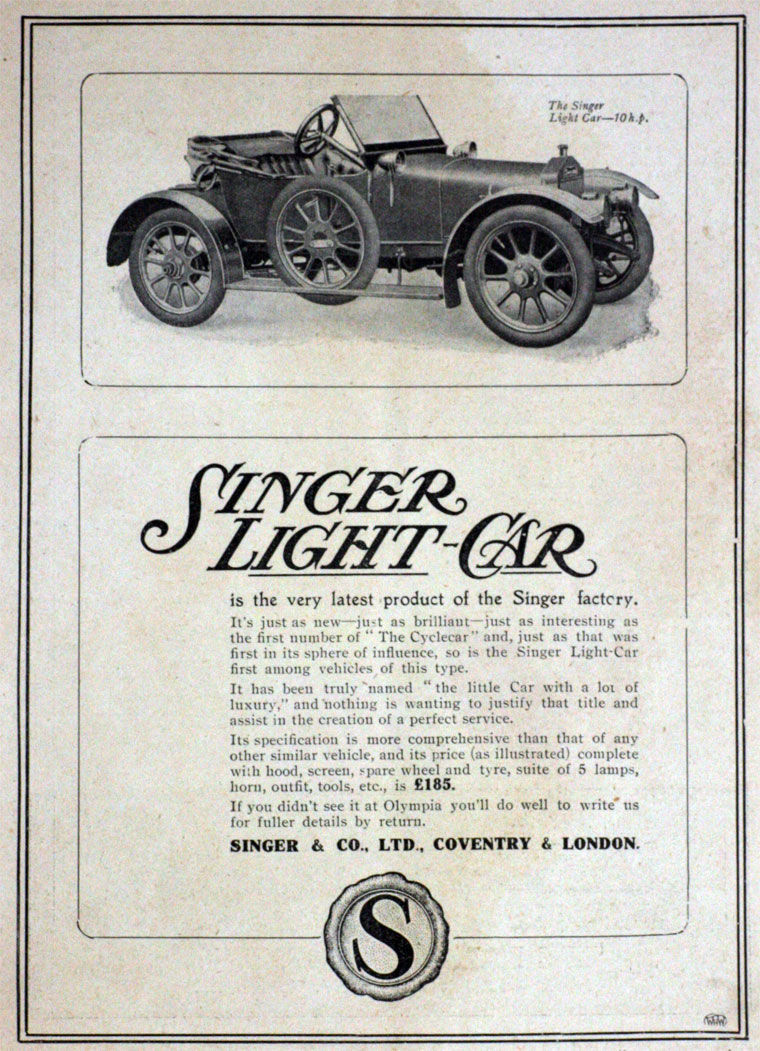 The Singer Light Car—10 h.p.

SINGER LIGHT-CAR

is the very latest product of the Singer factory.

It's just as new—just as brilliant—just as interesting as the first number of "The Cyclecar" and, just as that was first in its sphere of influence, so is the Singer Light-Car first among vehicles of this type.

It has been truly named "the little Car with a lot of luxury," and nothing is wanting to justify that title and assist in the creation of a perfect service.

Its specification is more comprehensive than that of any other similar vehicle, and its price (as illustrated) complete with hood, screen, spare wheel and tyre, suite of 5 lamps, horn, outfit, tools, etc., is £185.

If you didn't see it at Olympia you'll do well to write us for fuller details by return.

SINGER & CO., LTD., COVENTRY & LONDON.

S